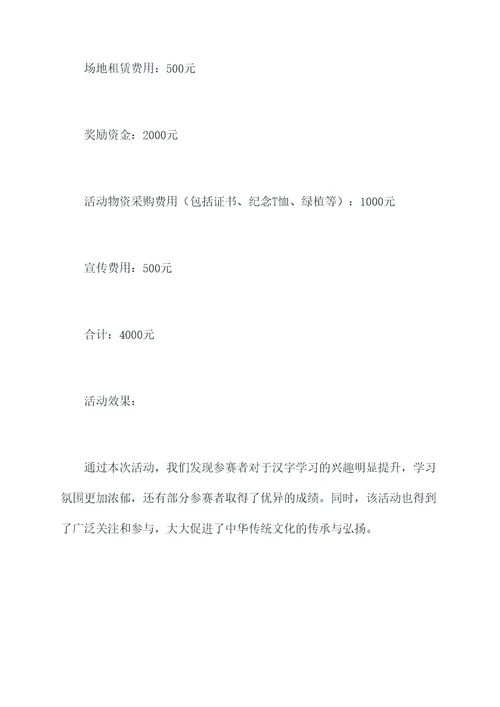 场地租赁费用：500元

奖励资金：2000元

活动物资采购费用（包括证书、纪念T恤、绿植等）：1000元

宣传费用：500元

合计：4000元

活动效果：

通过本次活动，我们发现参赛者对于汉字学习的兴趣明显提升，学习氛围更加浓郁，还有部分参赛者取得了优异的成绩。同时，该活动也得到了广泛关注和参与，大大促进了中华传统文化的传承与弘扬。